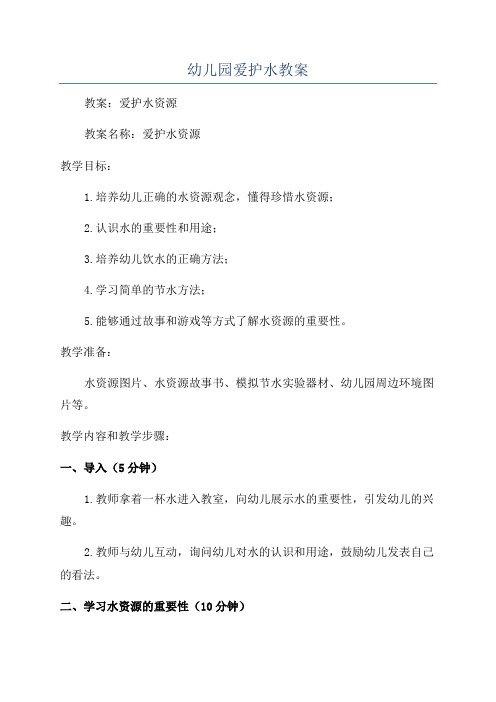 幼儿园爱护水教案

教案：爱护水资源

教案名称：爱护水资源

教学目标：

1.培养幼儿正确的水资源观念，懂得珍惜水资源；

2.认识水的重要性和用途；

3.培养幼儿饮水的正确方法；

4.学习简单的节水方法；

5.能够通过故事和游戏等方式了解水资源的重要性。

教学准备：

水资源图片、水资源故事书、模拟节水实验器材、幼儿园周边环境图片等。

教学内容和教学步骤：

一、导入（5分钟）

1.教师拿着一杯水进入教室，向幼儿展示水的重要性，引发幼儿的兴趣。

2.教师与幼儿互动，询问幼儿对水的认识和用途，鼓励幼儿发表自己的看法。

二、学习水资源的重要性（10分钟）